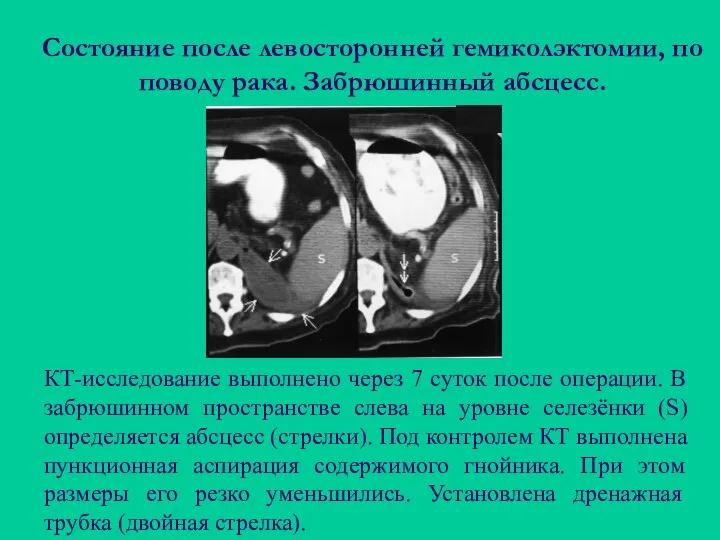 Состояние после левосторонней гемиколэктомии, по поводу рака. Забрюшинный абсцесс.

S

S

КТ-исследование выполнено через 7 суток после операции. В забрюшинном пространстве слева на уровне селезёнки (S) определяется абсцесс (стрелки). Под контролем КТ выполнена пункционная аспирация содержимого гнойника. При этом размеры его резко уменьшились. Установлена дренажная трубка (двойная стрелка).